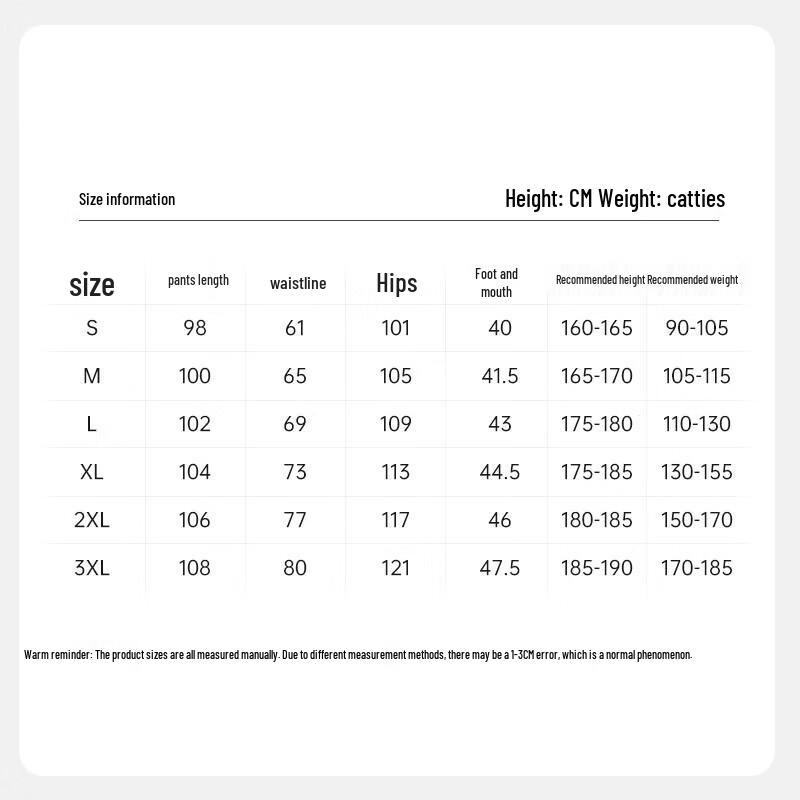 Size information

Height: CM Weight: catties

| size | pants length | waistline | Hips | Foot and mouth | Recommended height | Recommended weight |
|---|---|---|---|---|---|---|
| S | 98 | 61 | 101 | 40 | 160-165 | 90-105 |
| M | 100 | 65 | 105 | 41.5 | 165-170 | 105-115 |
| L | 102 | 69 | 109 | 43 | 175-180 | 110-130 |
| XL | 104 | 73 | 113 | 44.5 | 175-185 | 130-155 |
| 2XL | 106 | 77 | 117 | 46 | 180-185 | 150-170 |
| 3XL | 108 | 80 | 121 | 47.5 | 185-190 | 170-185 |

Warm reminder: The product sizes are all measured manually. Due to different measurement methods, there may be a 1-3CM error, which is a normal phenomenon.